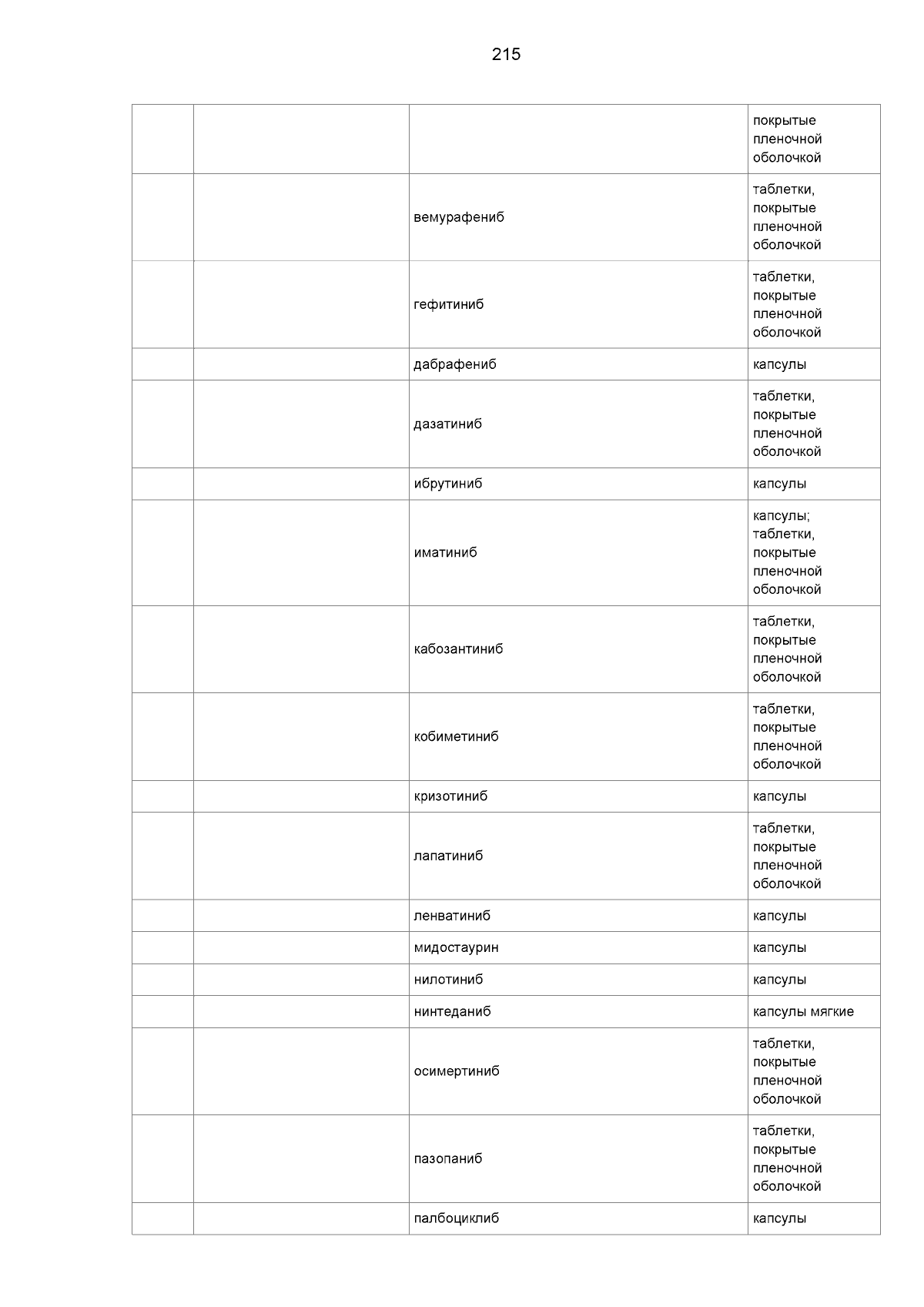 215

| | | | |
|---|---|---|---|
| | | | покрытые пленочной оболочкой |
| | | вемурафениб | таблетки, покрытые пленочной оболочкой |
| | | гефитиниб | таблетки, покрытые пленочной оболочкой |
| | | дабрафениб | капсулы |
| | | дазатиниб | таблетки, покрытые пленочной оболочкой |
| | | ибрутиниб | капсулы |
| | | иматиниб | капсулы; таблетки, покрытые пленочной оболочкой |
| | | кабозантиниб | таблетки, покрытые пленочной оболочкой |
| | | кобиметиниб | таблетки, покрытые пленочной оболочкой |
| | | кризотиниб | капсулы |
| | | лапатиниб | таблетки, покрытые пленочной оболочкой |
| | | ленватиниб | капсулы |
| | | мидостаурин | капсулы |
| | | нилотиниб | капсулы |
| | | нинтеданиб | капсулы мягкие |
| | | осимертиниб | таблетки, покрытые пленочной оболочкой |
| | | пазопаниб | таблетки, покрытые пленочной оболочкой |
| | | палбоциклиб | капсулы |